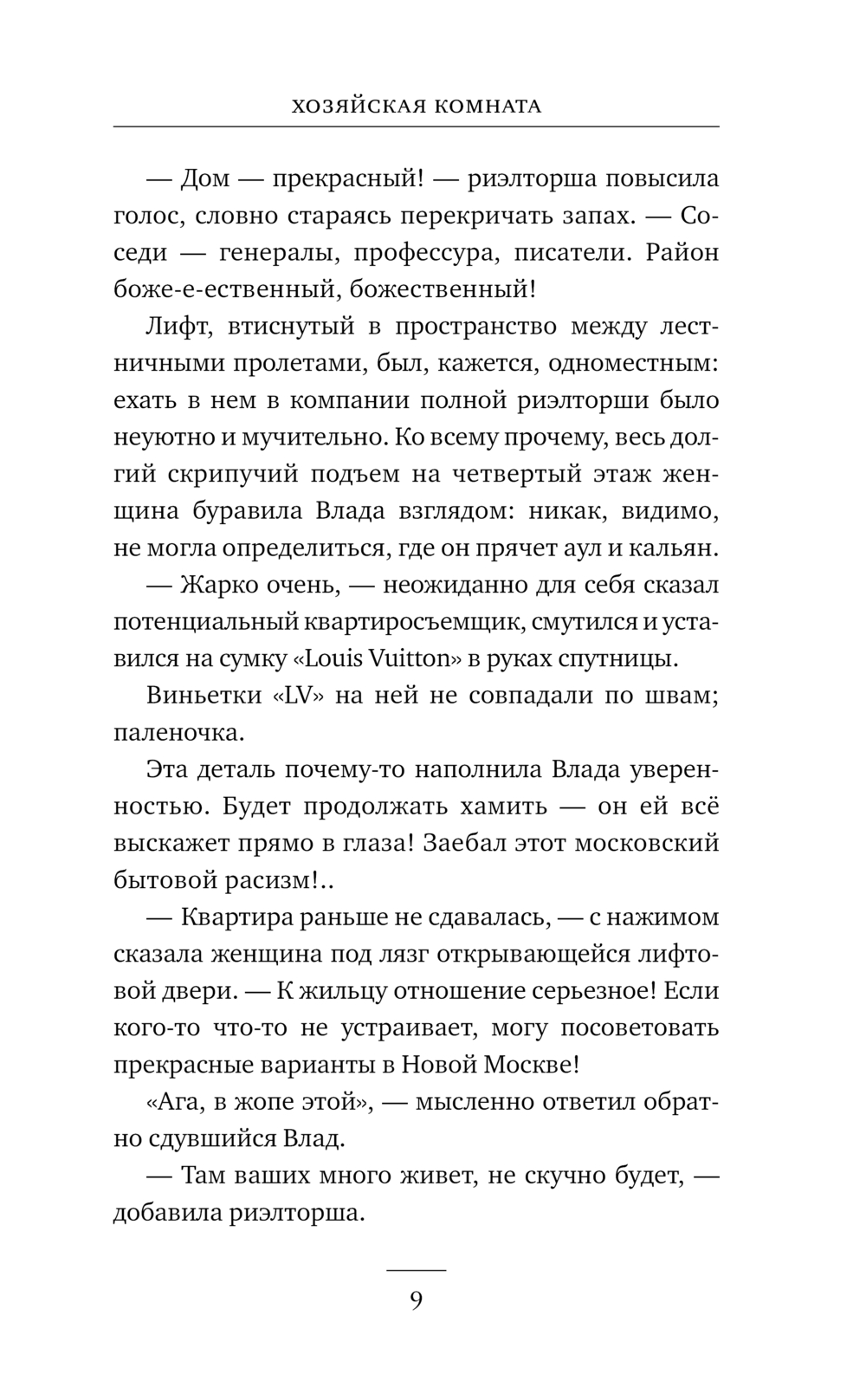 ХОЗЯЙСКАЯ КОМНАТА

— Дом — прекрасный! — риэлторша повысила голос, словно стараясь перекричать запах. — Соседи — генералы, профессура, писатели. Район боже-е-ественный, божественный!

Лифт, втиснутый в пространство между лестничными пролетами, был, кажется, одноместным: ехать в нем в компании полной риэлторши было неуютно и мучительно. Ко всему прочему, весь долгий скрипучий подъем на четвертый этаж женщина буравила Влада взглядом: никак, видимо, не могла определиться, где он прячет аул и кальян.

— Жарко очень, — неожиданно для себя сказал потенциальный квартиросъемщик, смутился и уставился на сумку «Louis Vuitton» в руках спутницы.

Виньетки «LV» на ней не совпадали по швам; паленочка.

Эта деталь почему-то наполнила Влада уверенностью. Будет продолжать хамить — он ей всё выскажет прямо в глаза! Заебал этот московский бытовой расизм!..

— Квартира раньше не сдавалась, — с нажимом сказала женщина под лязг открывающейся лифтовой двери. — К жильцу отношение серьезное! Если кого-то что-то не устраивает, могу посоветовать прекрасные варианты в Новой Москве!

«Ага, в жопе этой», — мысленно ответил обратно сдувшийся Влад.

— Там ваших много живет, не скучно будет, — добавила риэлторша.

9